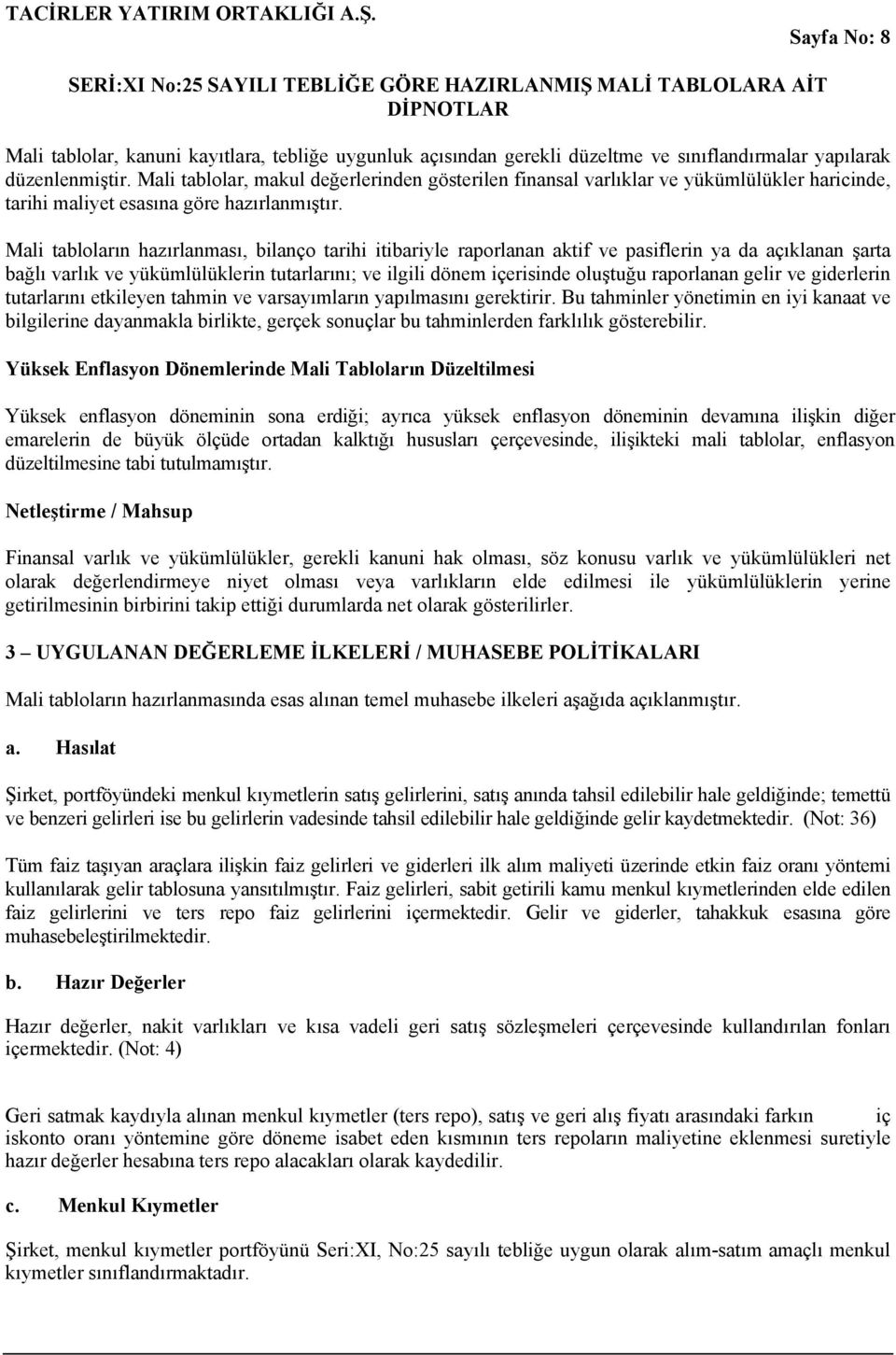 TACİRLER YATIRIM ORTAKLIĞI A.Ş.

Sayfa No: 8

SERİ:XI No:25 SAYILI TEBLİĞE GÖRE HAZIRLANMIŞ MALİ TABLOLARA AİT DİPNOTLAR

Mali tablolar, kanuni kayıtlara, tebliğe uygunluk açısından gerekli düzeltme ve sınıflandırmalar yapılarak düzenlenmiştir. Mali tablolar, makul değerlerinden gösterilen finansal varlıklar ve yükümlülükler haricinde, tarihi maliyet esasına göre hazırlanmıştır.

Mali tabloların hazırlanması, bilanço tarihi itibariyle raporlanan aktif ve pasiflerin ya da açıklanan şarta bağlı varlık ve yükümlülüklerin tutarlarını; ve ilgili dönem içerisinde oluştuğu raporlanan gelir ve giderlerin tutarlarını etkileyen tahmin ve varsayımların yapılmasını gerektirir. Bu tahminler yönetimin en iyi kanaat ve bilgilerine dayanmakla birlikte, gerçek sonuçlar bu tahminlerden farklılık gösterebilir.

Yüksek Enflasyon Dönemlerinde Mali Tabloların Düzeltilmesi

Yüksek enflasyon döneminin sona erdiği; ayrıca yüksek enflasyon döneminin devamına ilişkin diğer emarelerin de büyük ölçüde ortadan kalktığı hususları çerçevesinde, ilişikteki mali tablolar, enflasyon düzeltilmesine tabi tutulmamıştır.

Netleştirme / Mahsup

Finansal varlık ve yükümlülükler, gerekli kanuni hak olması, söz konusu varlık ve yükümlülükleri net olarak değerlendirmeye niyet olması veya varlıkların elde edilmesi ile yükümlülüklerin yerine getirilmesinin birbirini takip ettiği durumlarda net olarak gösterilirler.

3 – UYGULANAN DEĞERLEME İLKELERİ / MUHASEBE POLİTİKALARI

Mali tabloların hazırlanmasında esas alınan temel muhasebe ilkeleri aşağıda açıklanmıştır.

a. Hasılat

Şirket, portföyündeki menkul kıymetlerin satış gelirlerini, satış anında tahsil edilebilir hale geldiğinde; temettü ve benzeri gelirleri ise bu gelirlerin vadesinde tahsil edilebilir hale geldiğinde gelir kaydetmektedir. (Not: 36)

Tüm faiz taşıyan araçlara ilişkin faiz gelirleri ve giderleri ilk alım maliyeti üzerinde etkin faiz oranı yöntemi kullanılarak gelir tablosuna yansıtılmıştır. Faiz gelirleri, sabit getirili kamu menkul kıymetlerinden elde edilen faiz gelirlerini ve ters repo faiz gelirlerini içermektedir. Gelir ve giderler, tahakkuk esasına göre muhasebeleştirilmektedir.

b. Hazır Değerler

Hazır değerler, nakit varlıkları ve kısa vadeli geri satış sözleşmeleri çerçevesinde kullandırılan fonları içermektedir. (Not: 4)

Geri satmak kaydıyla alınan menkul kıymetler (ters repo), satış ve geri alış fiyatı arasındaki farkın iç iskonto oranı yöntemine göre döneme isabet eden kısmının ters repoların maliyetine eklenmesi suretiyle hazır değerler hesabına ters repo alacakları olarak kaydedilir.

c. Menkul Kıymetler

Şirket, menkul kıymetler portföyünü Seri:XI, No:25 sayılı tebliğe uygun olarak alım-satım amaçlı menkul kıymetler sınıflandırmaktadır.